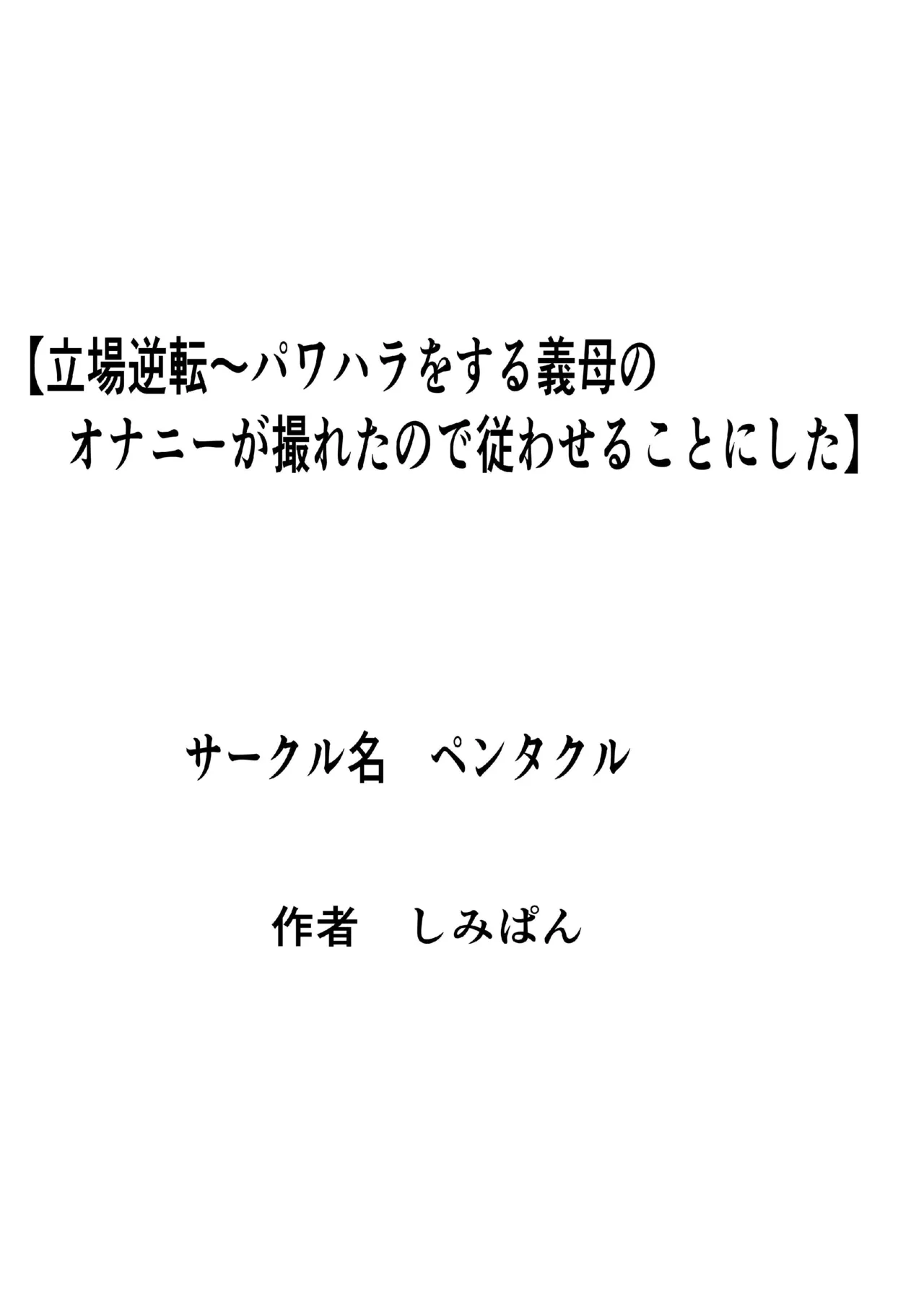 【立場逆転～パワハラをする義母のオナニーが撮れたので従わせることにした】

サークル名　ペンタクル

作者　しみぱん